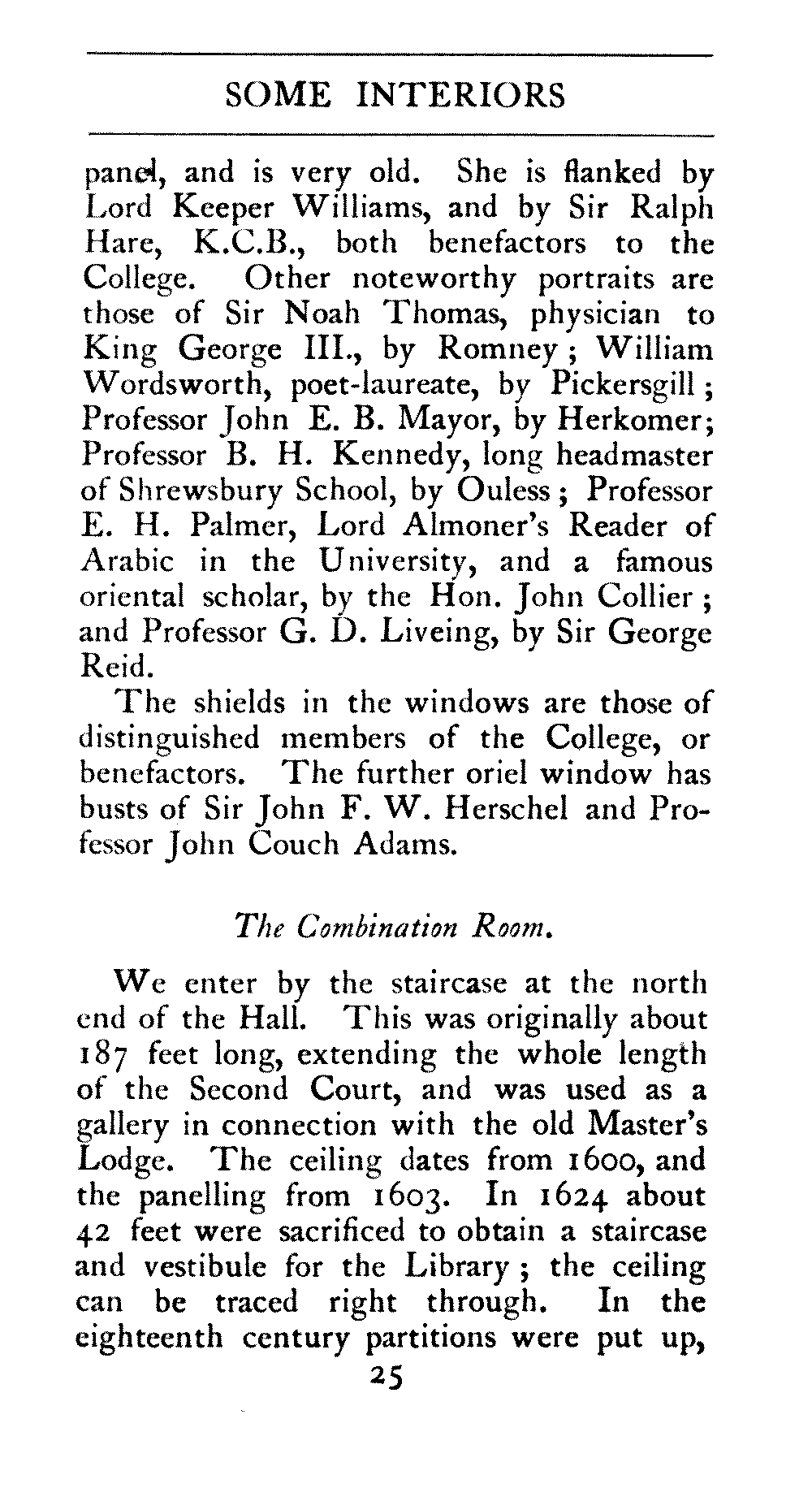 SOME INTERIORS

panel, and is very old. She is flanked by Lord Keeper Williams, and by Sir Ralph Hare, K.C.B., both benefactors to the College. Other noteworthy portraits are those of Sir Noah Thomas, physician to King George III., by Romney; William Wordsworth, poet-laureate, by Pickersgill; Professor John E. B. Mayor, by Herkomer; Professor B. H. Kennedy, long headmaster of Shrewsbury School, by Ouless; Professor E. H. Palmer, Lord Almoner's Reader of Arabic in the University, and a famous oriental scholar, by the Hon. John Collier; and Professor G. D. Liveing, by Sir George Reid.

The shields in the windows are those of distinguished members of the College, or benefactors. The further oriel window has busts of Sir John F. W. Herschel and Professor John Couch Adams.

The Combination Room.

We enter by the staircase at the north end of the Hall. This was originally about 187 feet long, extending the whole length of the Second Court, and was used as a gallery in connection with the old Master's Lodge. The ceiling dates from 1600, and the panelling from 1603. In 1624 about 42 feet were sacrificed to obtain a staircase and vestibule for the Library; the ceiling can be traced right through. In the eighteenth century partitions were put up,

25